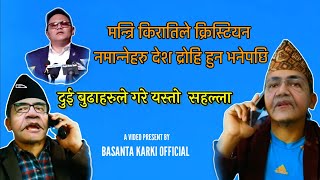 मन्त्रि किरातिले क्रिस्टियन नमान्नेहरु देश द्रोहि हुन भनेपछि

दुई बुढाहरुले गरे यस्तो सहल्ला

A VIDEO PRESENT BY
BASANTA KARKI OFFICIAL